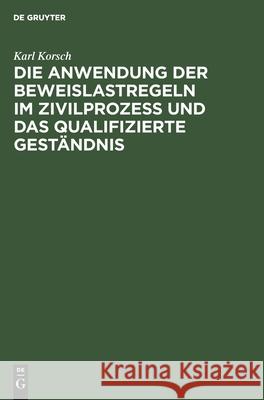 DE GRUYTER

Karl Korsch

DIE ANWENDUNG DER BEWEISLASTREGELN IM ZIVILPROZESS UND DAS QUALIFIZIERTE GESTÄNDNIS

DE
G

Kraina Książek